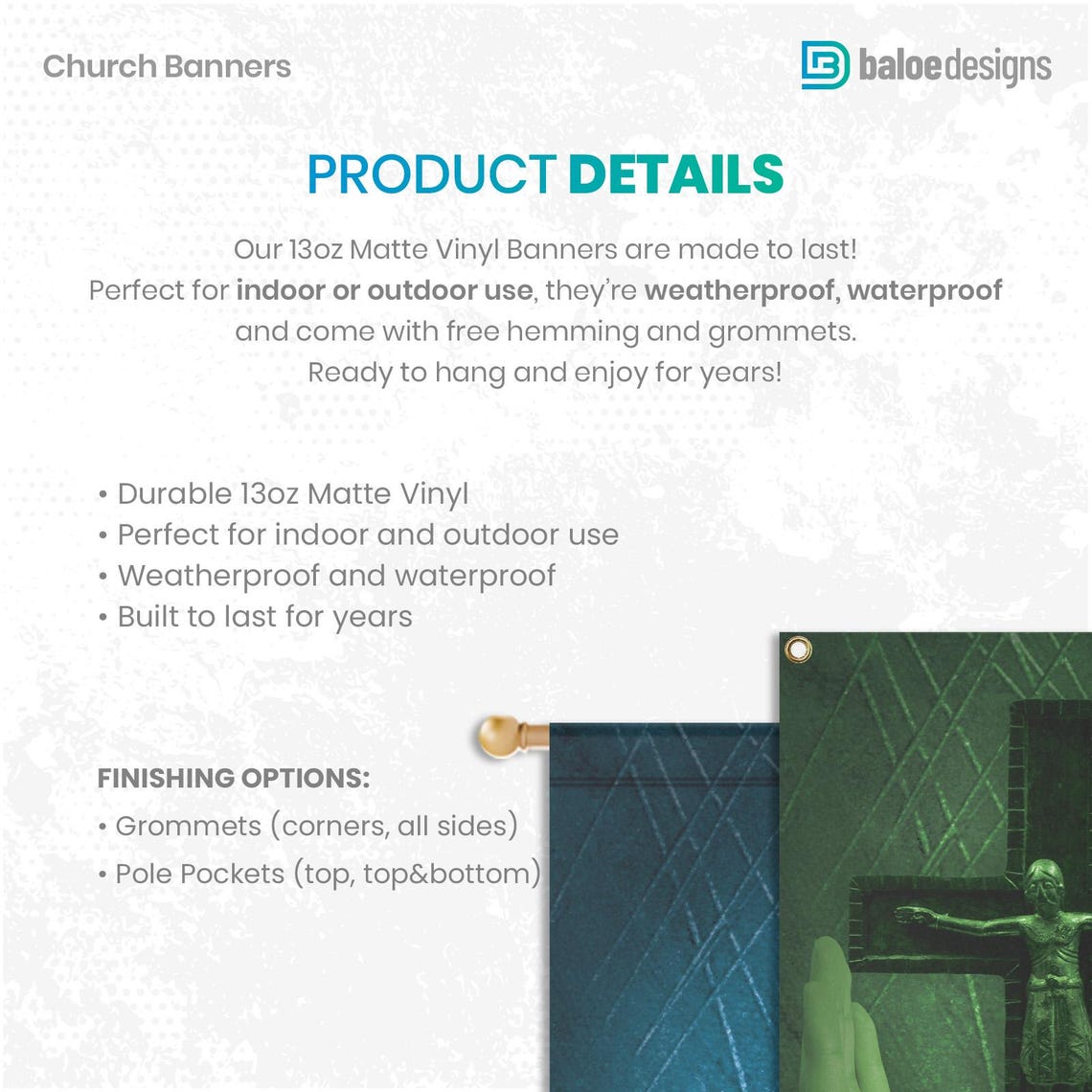 Church Banners

baloedesigns

PRODUCT DETAILS

Our 13oz Matte Vinyl Banners are made to last! Perfect for indoor or outdoor use, they're weatherproof, waterproof and come with free hemming and grommets. Ready to hang and enjoy for years!

• Durable 13oz Matte Vinyl
• Perfect for indoor and outdoor use
• Weatherproof and waterproof
• Built to last for years

FINISHING OPTIONS:
• Grommets (corners, all sides)
• Pole Pockets (top, top&bottom)